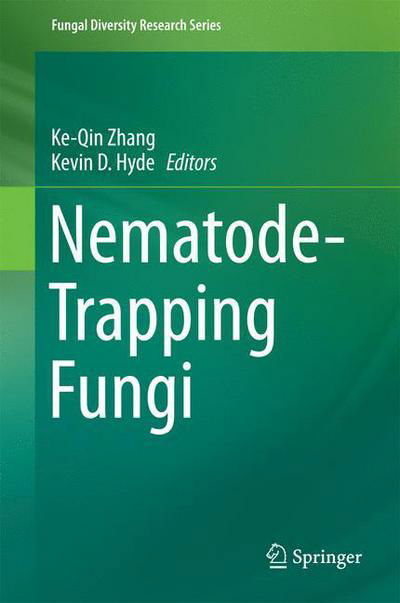 Fungal Diversity Research Series

Ke-Qin Zhang
Kevin D. Hyde Editors

Nematode-Trapping Fungi

Springer